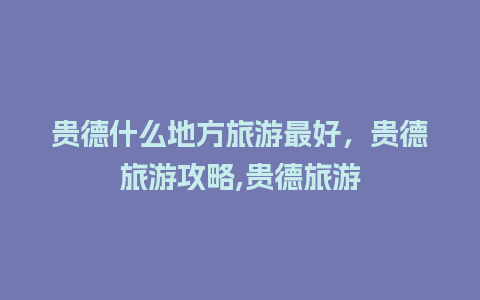 贵德什么地方旅游最好，贵德旅游攻略,贵德旅游